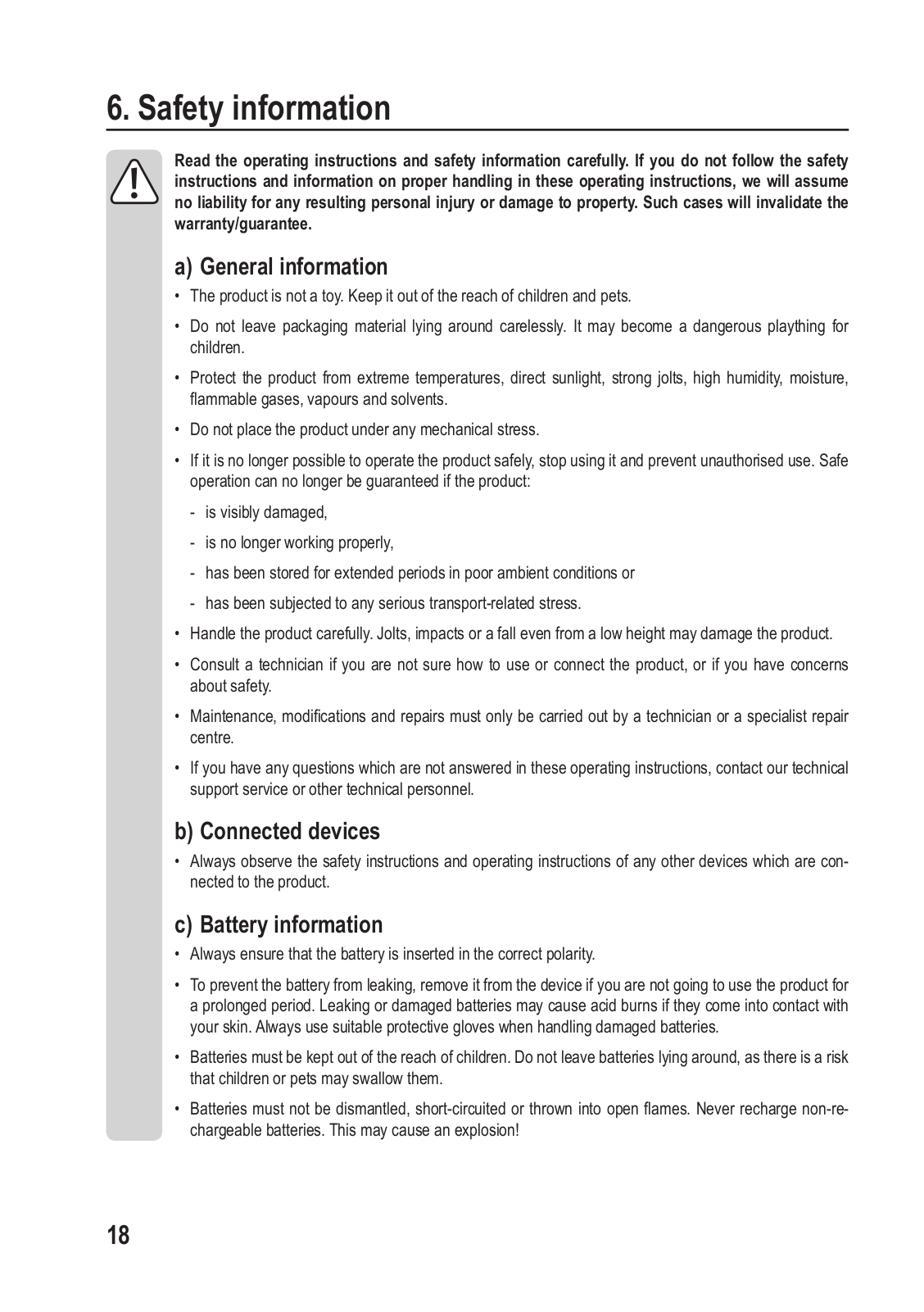 6. Safety information

Read the operating instructions and safety information carefully. If you do not follow the safety instructions and information on proper handling in these operating instructions, we will assume no liability for any resulting personal injury or damage to property. Such cases will invalidate the warranty/guarantee.

a) General information

• The product is not a toy. Keep it out of the reach of children and pets.

• Do not leave packaging material lying around carelessly. It may become a dangerous plaything for children.

• Protect the product from extreme temperatures, direct sunlight, strong jolts, high humidity, moisture, flammable gases, vapours and solvents.

• Do not place the product under any mechanical stress.

• If it is no longer possible to operate the product safely, stop using it and prevent unauthorised use. Safe operation can no longer be guaranteed if the product:

- is visibly damaged,

- is no longer working properly,

- has been stored for extended periods in poor ambient conditions or

- has been subjected to any serious transport-related stress.

• Handle the product carefully. Jolts, impacts or a fall even from a low height may damage the product.

• Consult a technician if you are not sure how to use or connect the product, or if you have concerns about safety.

• Maintenance, modifications and repairs must only be carried out by a technician or a specialist repair centre.

• If you have any questions which are not answered in these operating instructions, contact our technical support service or other technical personnel.

b) Connected devices

• Always observe the safety instructions and operating instructions of any other devices which are connected to the product.

c) Battery information

• Always ensure that the battery is inserted in the correct polarity.

• To prevent the battery from leaking, remove it from the device if you are not going to use the product for a prolonged period. Leaking or damaged batteries may cause acid burns if they come into contact with your skin. Always use suitable protective gloves when handling damaged batteries.

• Batteries must be kept out of the reach of children. Do not leave batteries lying around, as there is a risk that children or pets may swallow them.

• Batteries must not be dismantled, short-circuited or thrown into open flames. Never recharge non-rechargeable batteries. This may cause an explosion!

18